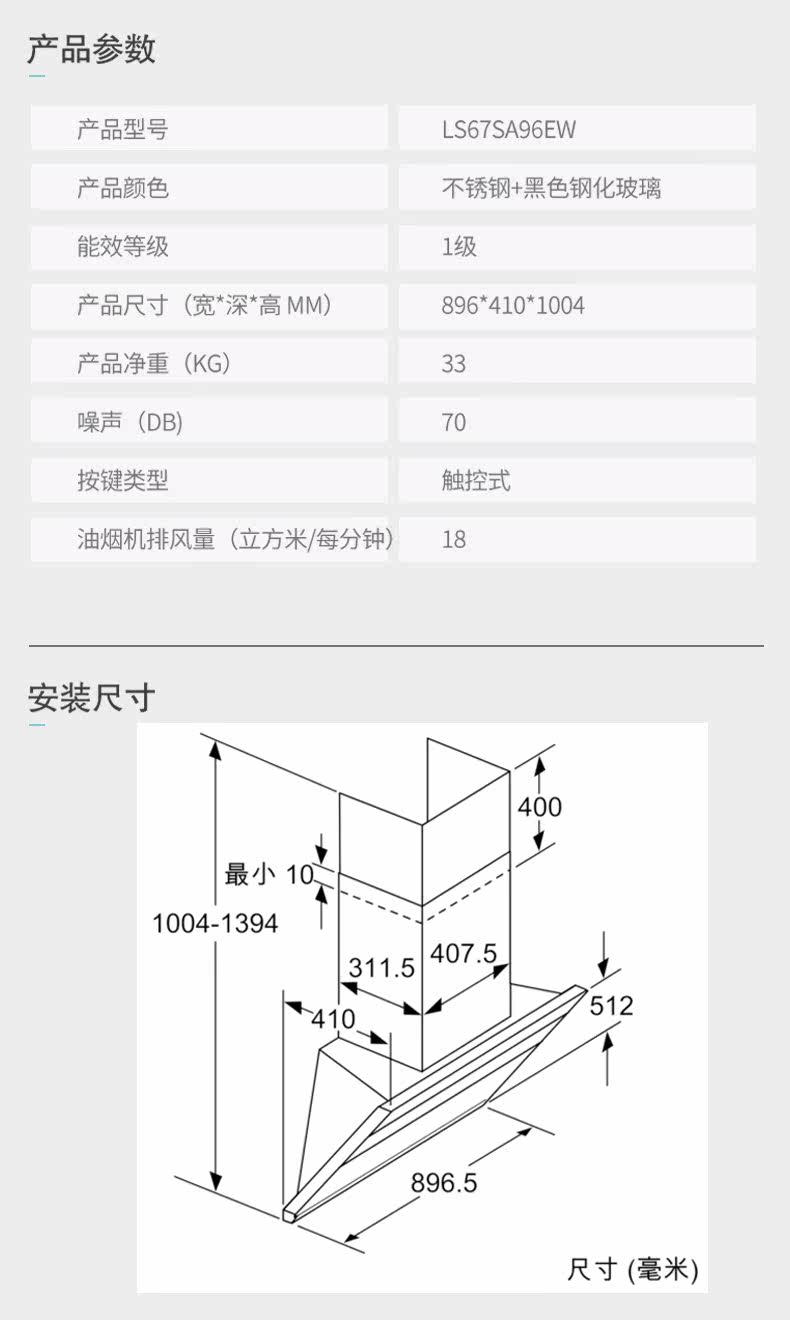 产品参数

| 产品型号 | LS67SA96EW |
|---|---|
| 产品颜色 | 不锈钢+黑色钢化玻璃 |
| 能效等级 | 1级 |
| 产品尺寸（宽*深*高 MM） | 896*410*1004 |
| 产品净重（KG） | 33 |
| 噪声（DB) | 70 |
| 按键类型 | 触控式 |
| 油烟机排风量（立方米/每分钟） | 18 |

安装尺寸

400
最小 10
1004-1394
311.5
407.5
410
512
896.5
尺寸 (毫米)